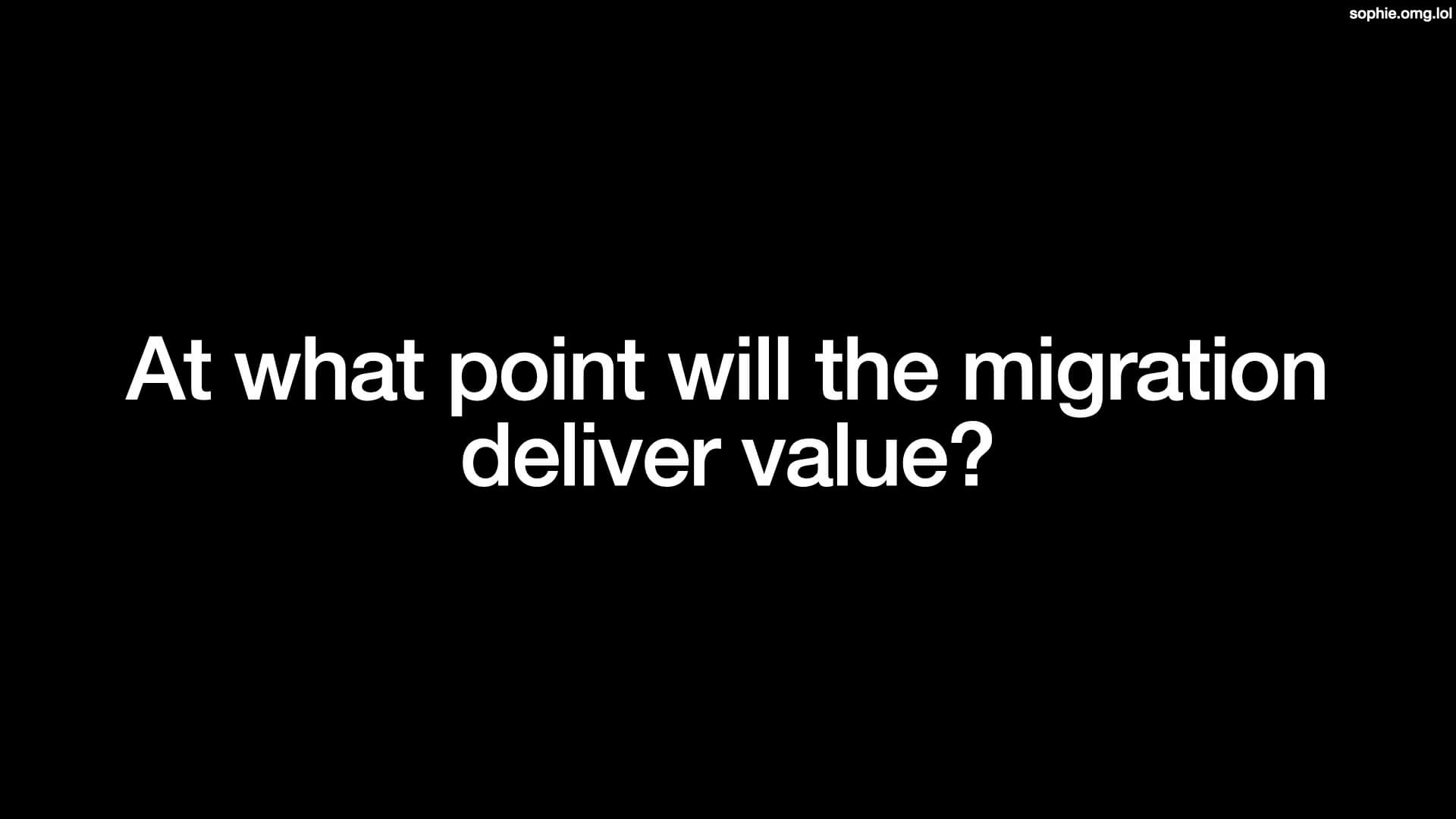 sophie.omg.lol

At what point will the migration deliver value?